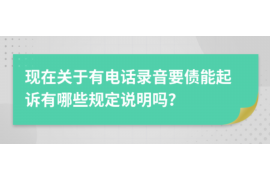 现在关于有电话录音要债能起诉有哪些规定说明吗?